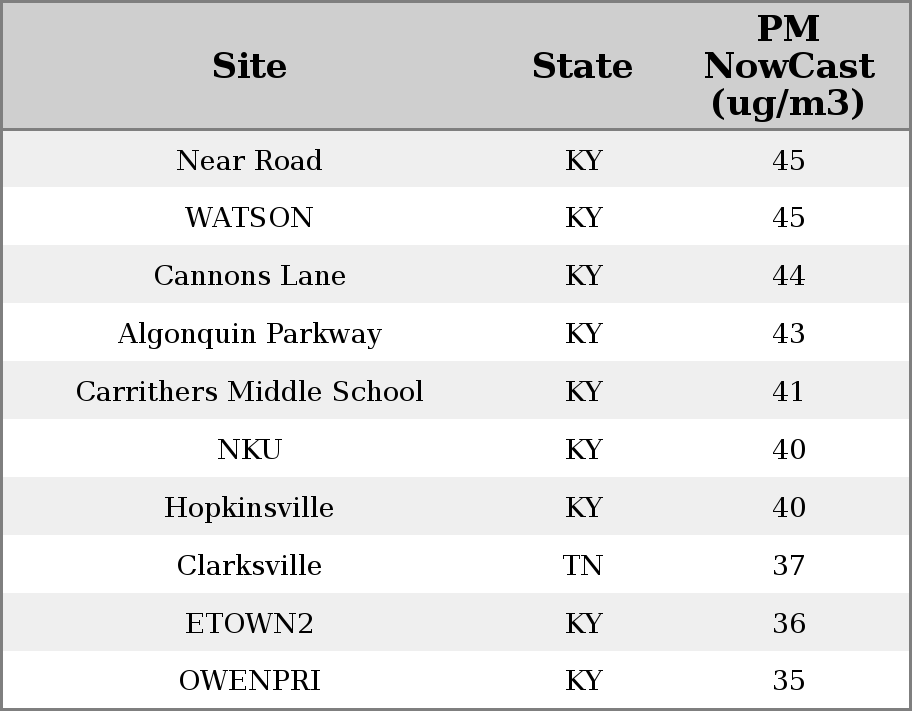 | Site | State | PM NowCast (ug/m3) |
|---|---|---|
| Near Road | KY | 45 |
| WATSON | KY | 45 |
| Cannons Lane | KY | 44 |
| Algonquin Parkway | KY | 43 |
| Carrithers Middle School | KY | 41 |
| NKU | KY | 40 |
| Hopkinsville | KY | 40 |
| Clarksville | TN | 37 |
| ETOWN2 | KY | 36 |
| OWENPRI | KY | 35 |